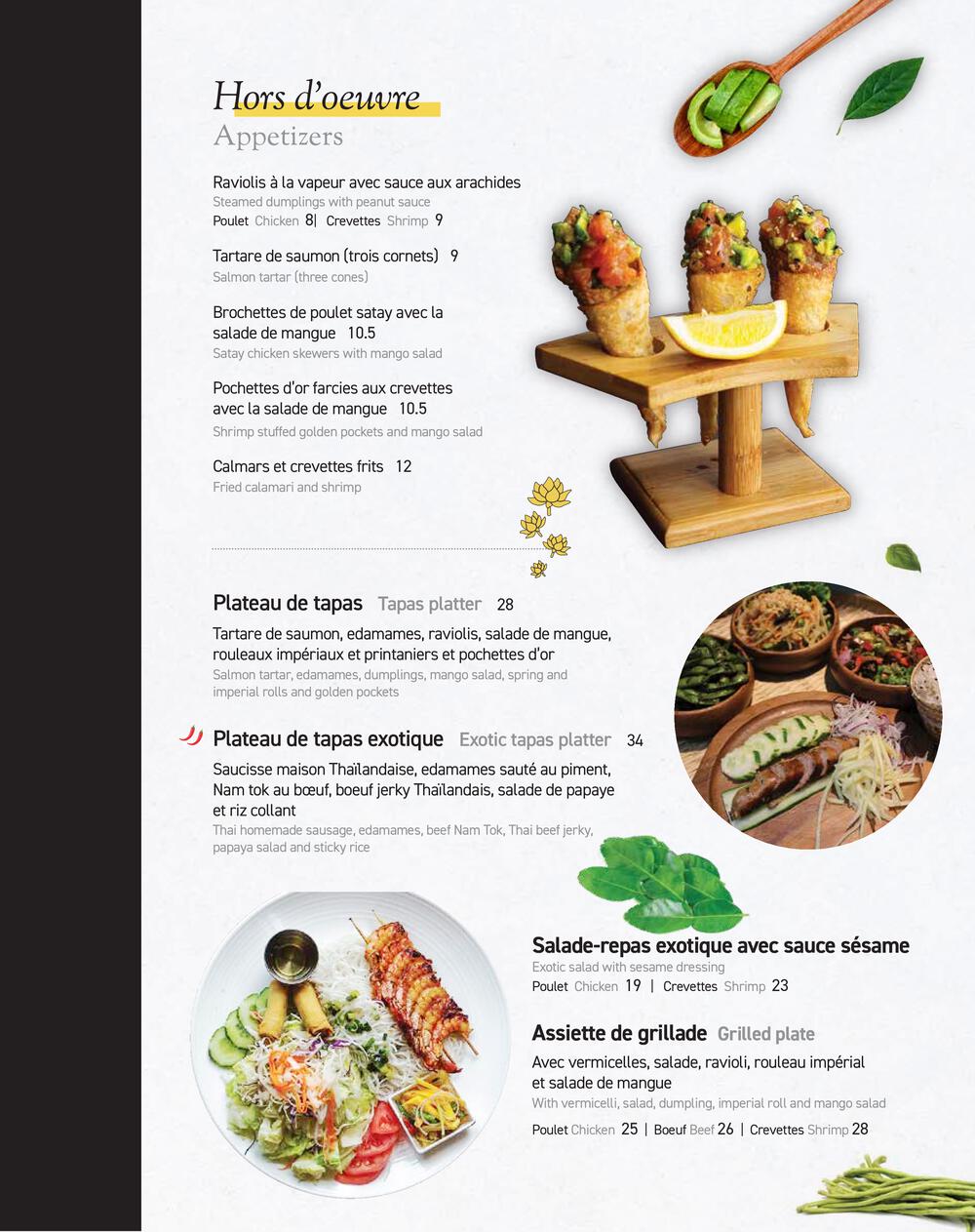 Hors d'oeuvre
Appetizers

Raviolis à la vapeur avec sauce aux arachides
Steamed dumplings with peanut sauce
Poulet Chicken 8| Crevettes Shrimp 9

Tartare de saumon (trois cornets) 9
Salmon tartar (three cones)

Brochettes de poulet satay avec la salade de mangue 10.5
Satay chicken skewers with mango salad

Pochettes d'or farcies aux crevettes avec la salade de mangue 10.5
Shrimp stuffed golden pockets and mango salad

Calmars et crevettes frits 12
Fried calamari and shrimp

Plateau de tapas Tapas platter 28
Tartare de saumon, edamames, raviolis, salade de mangue, rouleaux impériaux et printaniers et pochettes d'or
Salmon tartar, edamames, dumplings, mango salad, spring and imperial rolls and golden pockets

Plateau de tapas exotique Exotic tapas platter 34
Saucisse maison Thaïlandaise, edamames sauté au piment, Nam tok au bœuf, boeuf jerky Thaïlandais, salade de papaye et riz collant
Thai homemade sausage, edamames, beef Nam Tok, Thai beef jerky, papaya salad and sticky rice

Salade-repas exotique avec sauce sésame
Exotic salad with sesame dressing
Poulet Chicken 19 | Crevettes Shrimp 23

Assiette de grillade Grilled plate
Avec vermicelles, salade, ravioli, rouleau impérial et salade de mangue
With vermicelli, salad, dumpling, imperial roll and mango salad
Poulet Chicken 25 | Boeuf Beef 26 | Crevettes Shrimp 28